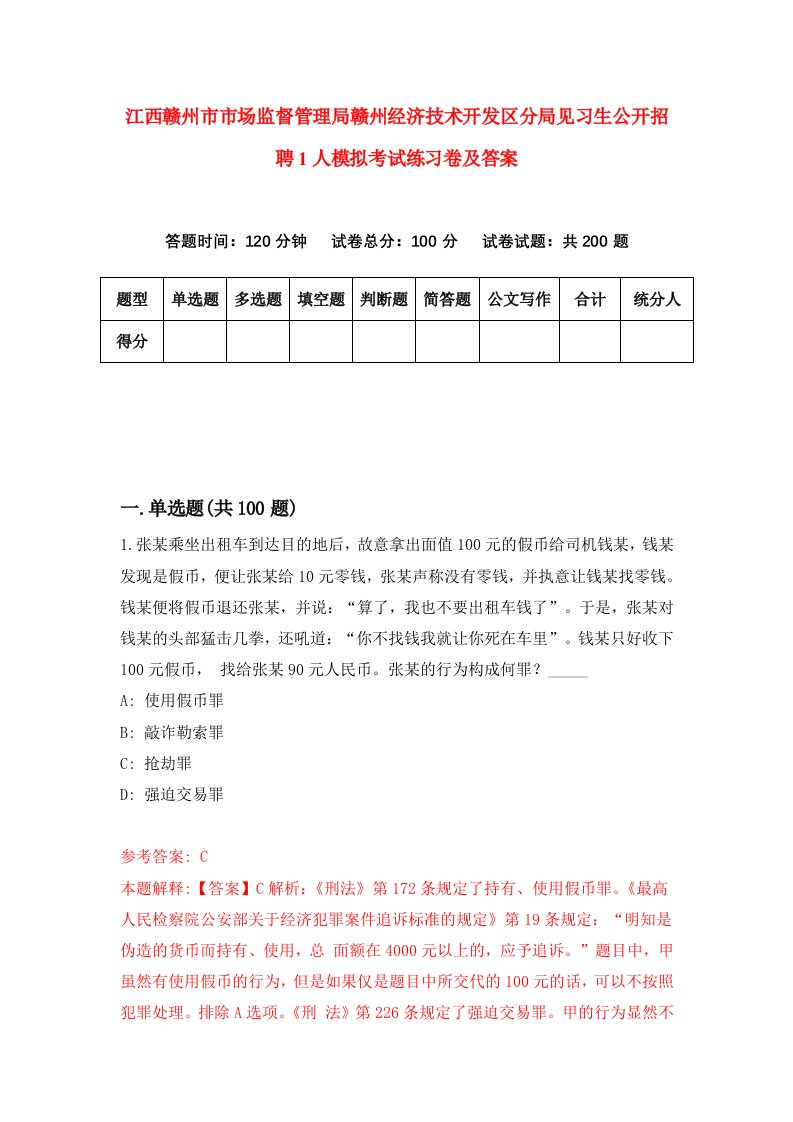 江西赣州市市场监督管理局赣州经济技术开发区分局见习生公开招聘1人模拟考试练习卷及答案

答题时间：120分钟　试卷总分：100分　试卷试题：共200题

| 题型 | 单选题 | 多选题 | 填空题 | 判断题 | 简答题 | 公文写作 | 合计 | 统分人 |
|---|---|---|---|---|---|---|---|---|
| 得分 | | | | | | | | |

一.单选题(共100题)

1.张某乘坐出租车到达目的地后，故意拿出面值100元的假币给司机钱某，钱某发现是假币，便让张某给10元零钱，张某声称没有零钱，并执意让钱某找零钱。钱某便将假币退还张某，并说：“算了，我也不要出租车钱了”。于是，张某对钱某的头部猛击几拳，还吼道：“你不找钱我就让你死在车里”。钱某只好收下100元假币，找给张某90元人民币。张某的行为构成何罪？_____

A: 使用假币罪

B: 敲诈勒索罪

C: 抢劫罪

D: 强迫交易罪

参考答案: C

本题解释:【答案】C解析:《刑法》第172条规定了持有、使用假币罪。《最高人民检察院公安部关于经济犯罪案件追诉标准的规定》第19条规定：“明知是伪造的货币而持有、使用，总 面额在4000元以上的，应予追诉。”题目中，甲虽然有使用假币的行为，但是如果仅是题目中所交代的100元的话，可以不按照犯罪处理。排除A选项。《刑 法》第226条规定了强迫交易罪。甲的行为显然不